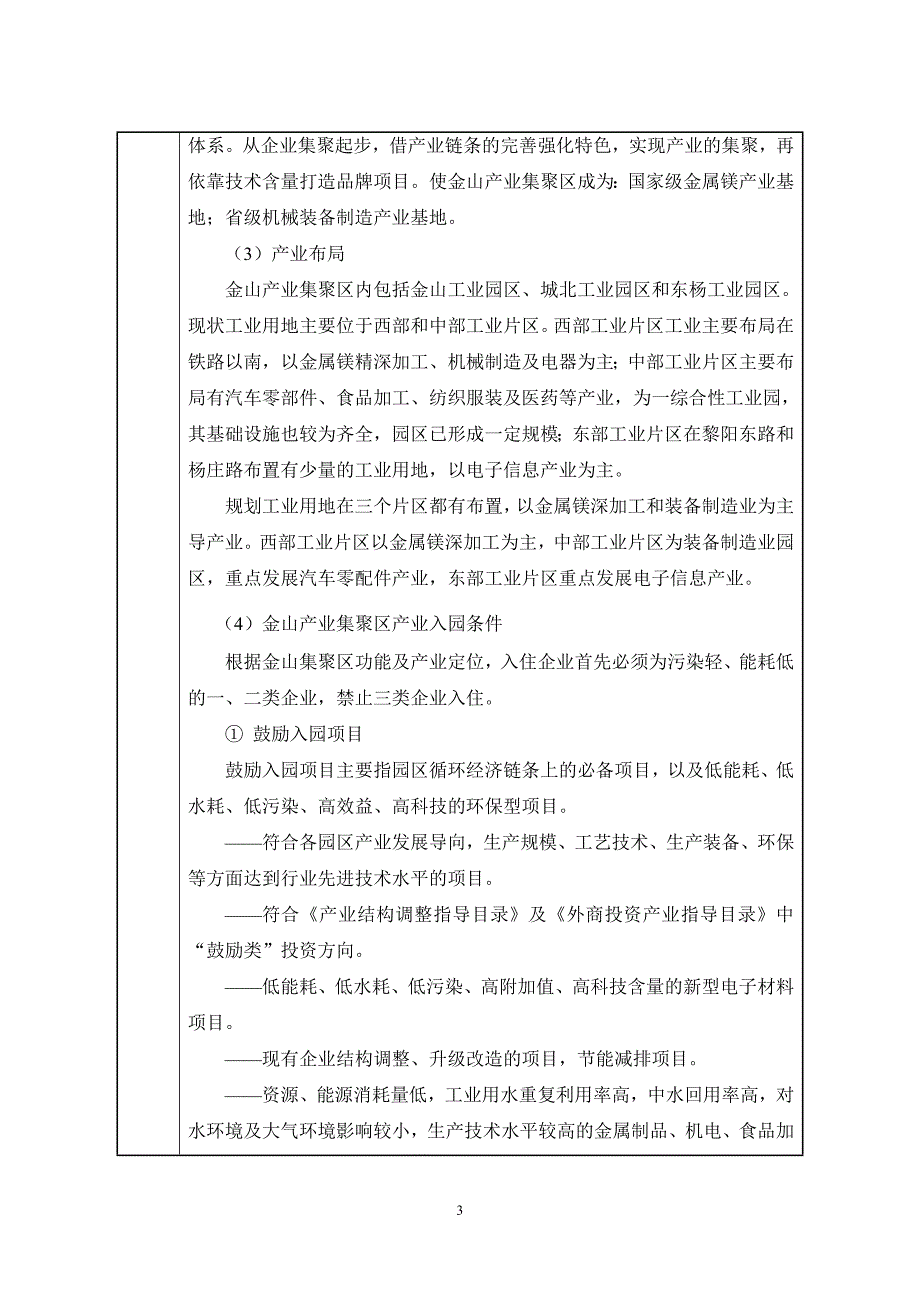 体系。从企业集聚起步，借产业链条的完善强化特色，实现产业的集聚，再依靠技术含量打造品牌项目。使金山产业集聚区成为：国家级金属镁产业基地；省级机械装备制造产业基地。

（3）产业布局

金山产业集聚区内包括金山工业园区、城北工业园区和东杨工业园区。现状工业用地主要位于西部和中部工业片区。西部工业片区工业主要布局在铁路以南，以金属镁精深加工、机械制造及电器为主；中部工业片区主要布局有汽车零部件、食品加工、纺织服装及医药等产业，为一综合性工业园，其基础设施也较为齐全，园区已形成一定规模；东部工业片区在黎阳东路和杨庄路布置有少量的工业用地，以电子信息产业为主。

规划工业用地在三个片区都有布置，以金属镁深加工和装备制造业为主导产业。西部工业片区以金属镁深加工为主，中部工业片区为装备制造业园区，重点发展汽车零配件产业，东部工业片区重点发展电子信息产业。

（4）金山产业集聚区产业入园条件

根据金山集聚区功能及产业定位，入住企业首先必须为污染轻、能耗低的一、二类企业，禁止三类企业入住。

① 鼓励入园项目

鼓励入园项目主要指园区循环经济链条上的必备项目，以及低能耗、低水耗、低污染、高效益、高科技的环保型项目。

——符合各园区产业发展导向，生产规模、工艺技术、生产装备、环保等方面达到行业先进技术水平的项目。

——符合《产业结构调整指导目录》及《外商投资产业指导目录》中“鼓励类”投资方向。

——低能耗、低水耗、低污染、高附加值、高科技含量的新型电子材料项目。

——现有企业结构调整、升级改造的项目，节能减排项目。

——资源、能源消耗量低，工业用水重复利用率高，中水回用率高，对水环境及大气环境影响较小，生产技术水平较高的金属制品、机电、食品加

3